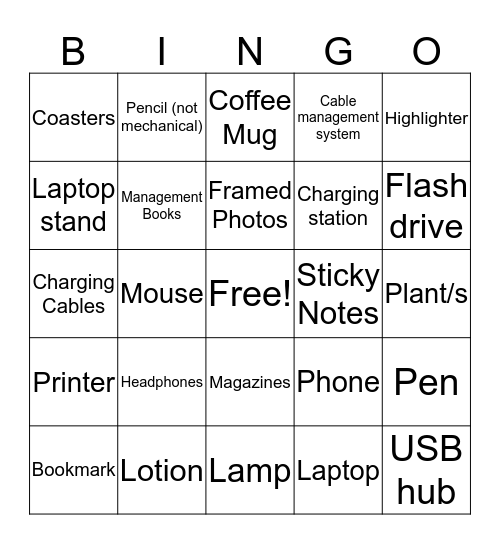 | B | I | N | G | O |
|---|---|---|---|---|
| Coasters | Pencil (not mechanical) | Coffee Mug | Cable management system | Highlighter |
| Laptop stand | Management Books | Framed Photos | Charging station | Flash drive |
| Charging Cables | Mouse | Free! | Sticky Notes | Plant/s |
| Printer | Headphones | Magazines | Phone | Pen |
| Bookmark | Lotion | Lamp | Laptop | USB hub |